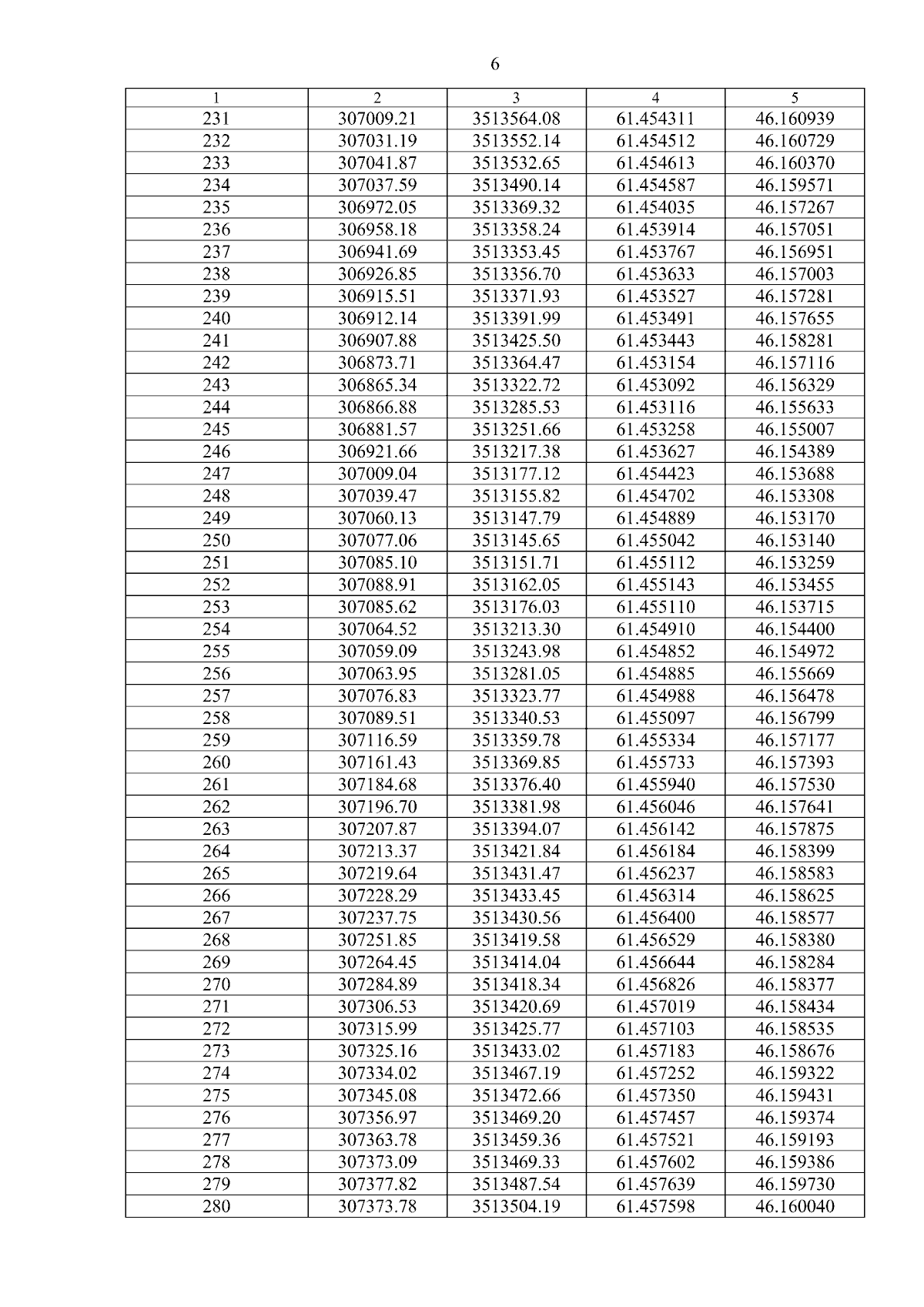 6

| 1 | 2 | 3 | 4 | 5 |
|---|---|---|---|---|
| 231 | 307009.21 | 3513564.08 | 61.454311 | 46.160939 |
| 232 | 307031.19 | 3513552.14 | 61.454512 | 46.160729 |
| 233 | 307041.87 | 3513532.65 | 61.454613 | 46.160370 |
| 234 | 307037.59 | 3513490.14 | 61.454587 | 46.159571 |
| 235 | 306972.05 | 3513369.32 | 61.454035 | 46.157267 |
| 236 | 306958.18 | 3513358.24 | 61.453914 | 46.157051 |
| 237 | 306941.69 | 3513353.45 | 61.453767 | 46.156951 |
| 238 | 306926.85 | 3513356.70 | 61.453633 | 46.157003 |
| 239 | 306915.51 | 3513371.93 | 61.453527 | 46.157281 |
| 240 | 306912.14 | 3513391.99 | 61.453491 | 46.157655 |
| 241 | 306907.88 | 3513425.50 | 61.453443 | 46.158281 |
| 242 | 306873.71 | 3513364.47 | 61.453154 | 46.157116 |
| 243 | 306865.34 | 3513322.72 | 61.453092 | 46.156329 |
| 244 | 306866.88 | 3513285.53 | 61.453116 | 46.155633 |
| 245 | 306881.57 | 3513251.66 | 61.453258 | 46.155007 |
| 246 | 306921.66 | 3513217.38 | 61.453627 | 46.154389 |
| 247 | 307009.04 | 3513177.12 | 61.454423 | 46.153688 |
| 248 | 307039.47 | 3513155.82 | 61.454702 | 46.153308 |
| 249 | 307060.13 | 3513147.79 | 61.454889 | 46.153170 |
| 250 | 307077.06 | 3513145.65 | 61.455042 | 46.153140 |
| 251 | 307085.10 | 3513151.71 | 61.455112 | 46.153259 |
| 252 | 307088.91 | 3513162.05 | 61.455143 | 46.153455 |
| 253 | 307085.62 | 3513176.03 | 61.455110 | 46.153715 |
| 254 | 307064.52 | 3513213.30 | 61.454910 | 46.154400 |
| 255 | 307059.09 | 3513243.98 | 61.454852 | 46.154972 |
| 256 | 307063.95 | 3513281.05 | 61.454885 | 46.155669 |
| 257 | 307076.83 | 3513323.77 | 61.454988 | 46.156478 |
| 258 | 307089.51 | 3513340.53 | 61.455097 | 46.156799 |
| 259 | 307116.59 | 3513359.78 | 61.455334 | 46.157177 |
| 260 | 307161.43 | 3513369.85 | 61.455733 | 46.157393 |
| 261 | 307184.68 | 3513376.40 | 61.455940 | 46.157530 |
| 262 | 307196.70 | 3513381.98 | 61.456046 | 46.157641 |
| 263 | 307207.87 | 3513394.07 | 61.456142 | 46.157875 |
| 264 | 307213.37 | 3513421.84 | 61.456184 | 46.158399 |
| 265 | 307219.64 | 3513431.47 | 61.456237 | 46.158583 |
| 266 | 307228.29 | 3513433.45 | 61.456314 | 46.158625 |
| 267 | 307237.75 | 3513430.56 | 61.456400 | 46.158577 |
| 268 | 307251.85 | 3513419.58 | 61.456529 | 46.158380 |
| 269 | 307264.45 | 3513414.04 | 61.456644 | 46.158284 |
| 270 | 307284.89 | 3513418.34 | 61.456826 | 46.158377 |
| 271 | 307306.53 | 3513420.69 | 61.457019 | 46.158434 |
| 272 | 307315.99 | 3513425.77 | 61.457103 | 46.158535 |
| 273 | 307325.16 | 3513433.02 | 61.457183 | 46.158676 |
| 274 | 307334.02 | 3513467.19 | 61.457252 | 46.159322 |
| 275 | 307345.08 | 3513472.66 | 61.457350 | 46.159431 |
| 276 | 307356.97 | 3513469.20 | 61.457457 | 46.159374 |
| 277 | 307363.78 | 3513459.36 | 61.457521 | 46.159193 |
| 278 | 307373.09 | 3513469.33 | 61.457602 | 46.159386 |
| 279 | 307377.82 | 3513487.54 | 61.457639 | 46.159730 |
| 280 | 307373.78 | 3513504.19 | 61.457598 | 46.160040 |